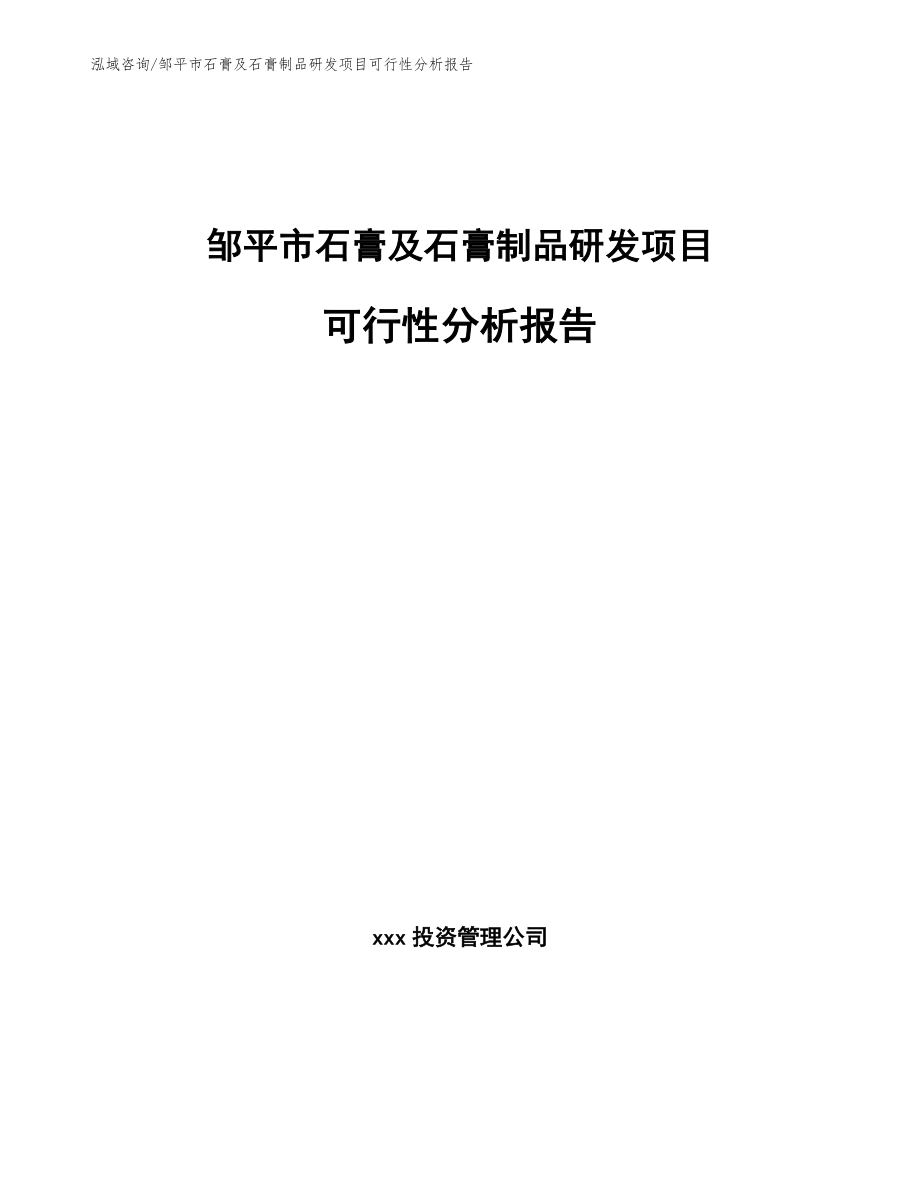 泓域咨询/邹平市石膏及石膏制品研发项目可行性分析报告

邹平市石膏及石膏制品研发项目

可行性分析报告

xxx 投资管理公司